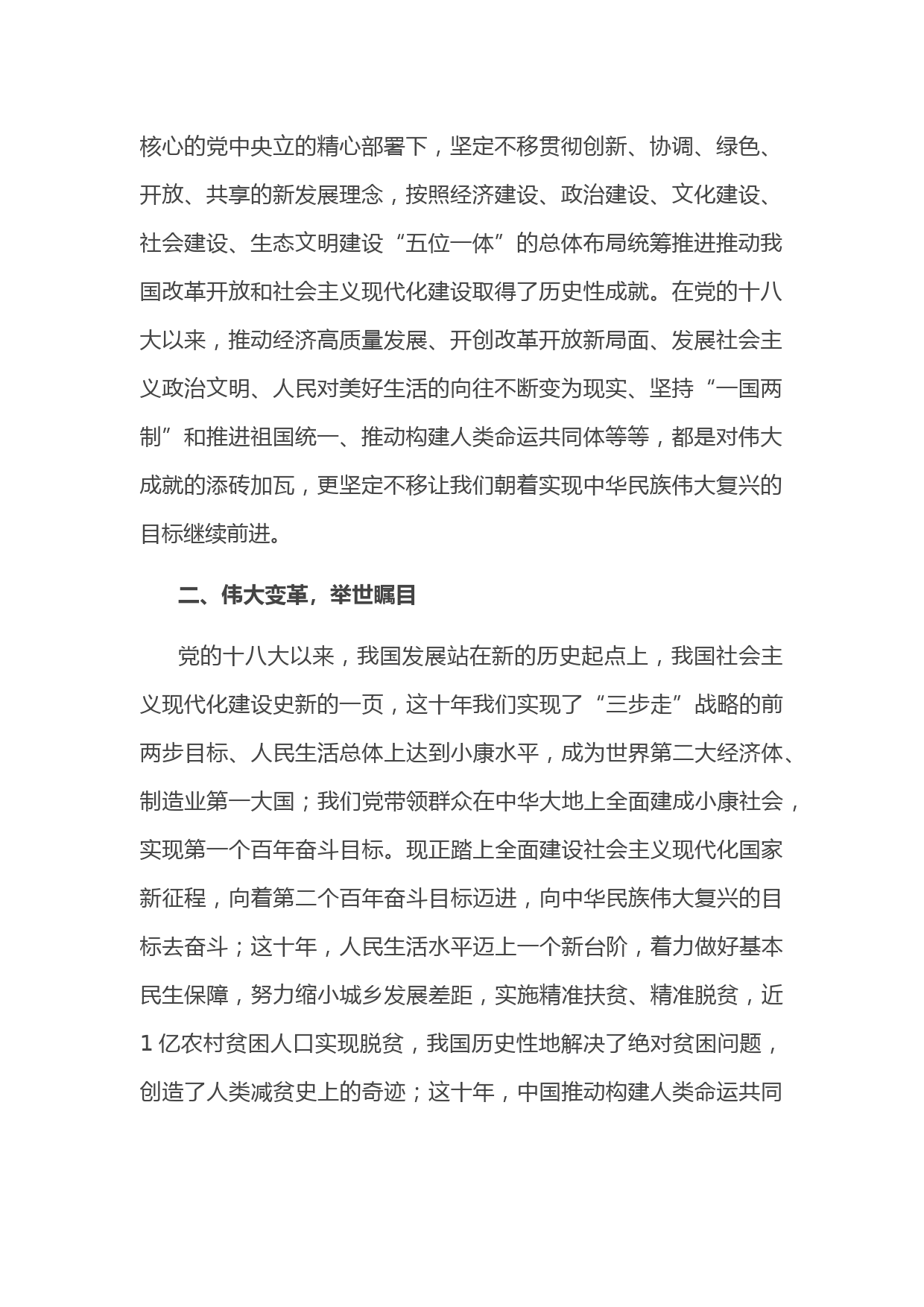 核心的党中央立的精心部署下，坚定不移贯彻创新、协调、绿色、开放、共享的新发展理念，按照经济建设、政治建设、文化建设、社会建设、生态文明建设“五位一体”的总体布局统筹推进推动我国改革开放和社会主义现代化建设取得了历史性成就。在党的十八大以来，推动经济高质量发展、开创改革开放新局面、发展社会主义政治文明、人民对美好生活的向往不断变为现实、坚持“一国两制”和推进祖国统一、推动构建人类命运共同体等等，都是对伟大成就的添砖加瓦，更坚定不移让我们朝着实现中华民族伟大复兴的目标继续前进。

二、伟大变革，举世瞩目

党的十八大以来，我国发展站在新的历史起点上，我国社会主义现代化建设史新的一页，这十年我们实现了“三步走”战略的前两步目标、人民生活总体上达到小康水平，成为世界第二大经济体、制造业第一大国；我们党带领群众在中华大地上全面建成小康社会，实现第一个百年奋斗目标。现正踏上全面建设社会主义现代化国家新征程，向着第二个百年奋斗目标迈进，向中华民族伟大复兴的目标去奋斗；这十年，人民生活水平迈上一个新台阶，着力做好基本民生保障，努力缩小城乡发展差距，实施精准扶贫、精准脱贫，近1亿农村贫困人口实现脱贫，我国历史性地解决了绝对贫困问题，创造了人类减贫史上的奇迹；这十年，中国推动构建人类命运共同